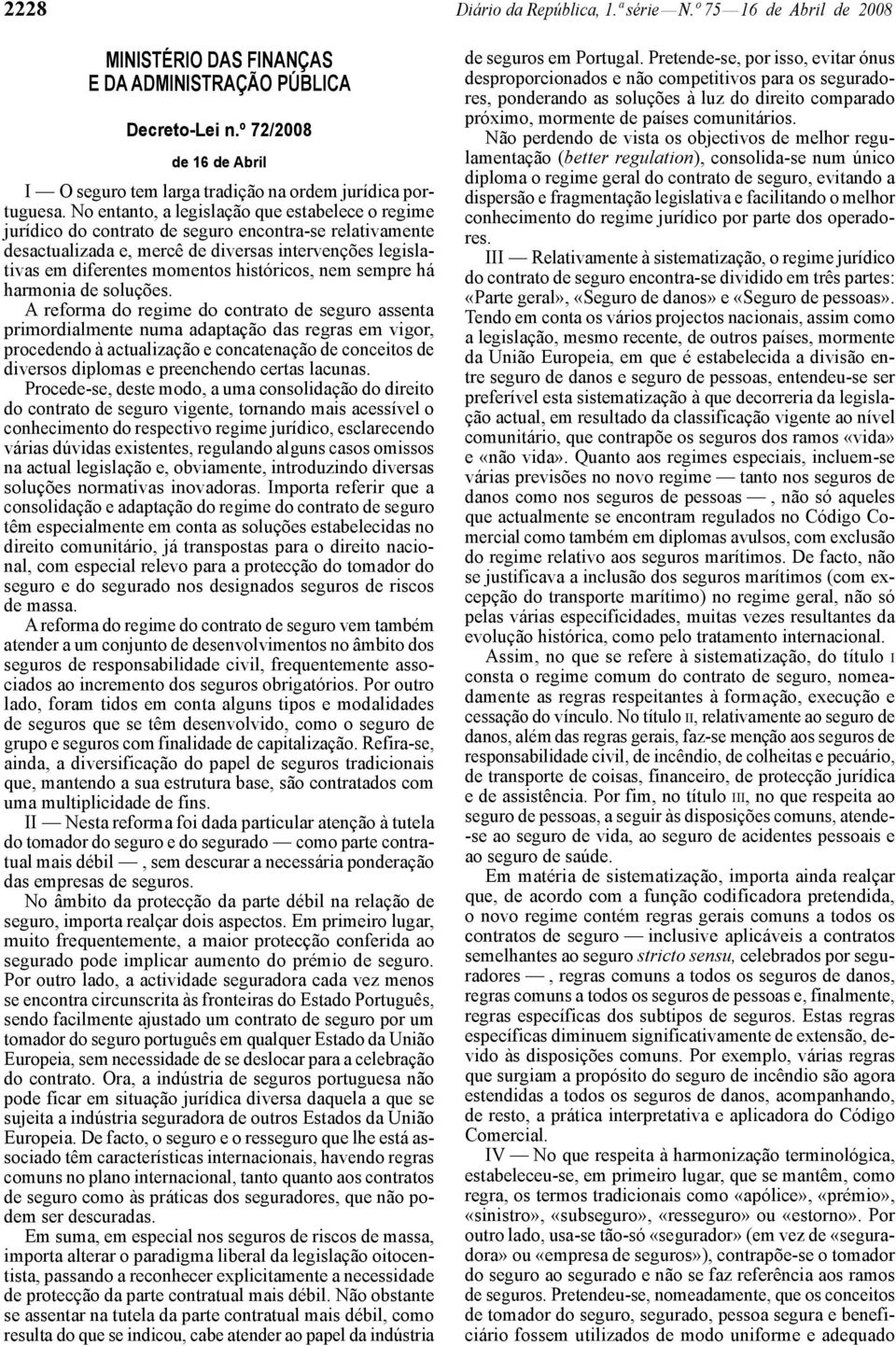 2228 Diário da República, 1.ª série — N.º 75 — 16 de Abril de 2008

MINISTÉRIO DAS FINANÇAS E DA ADMINISTRAÇÃO PÚBLICA

Decreto-Lei n.º 72/2008

de 16 de Abril

I — O seguro tem larga tradição na ordem jurídica portuguesa. No entanto, a legislação que estabelece o regime jurídico do contrato de seguro encontra-se relativamente desactualizada e, mercê de diversas intervenções legislativas em diferentes momentos históricos, nem sempre há harmonia de soluções.

A reforma do regime do contrato de seguro assenta primordialmente numa adaptação das regras em vigor, procedendo à actualização e concatenação de conceitos de diversos diplomas e preenchendo certas lacunas.

Procede-se, deste modo, a uma consolidação do direito do contrato de seguro vigente, tornando mais acessível o conhecimento do respectivo regime jurídico, esclarecendo várias dúvidas existentes, regulando alguns casos omissos na actual legislação e, obviamente, introduzindo diversas soluções normativas inovadoras. Importa referir que a consolidação e adaptação do regime do contrato de seguro têm especialmente em conta as soluções estabelecidas no direito comunitário, já transpostas para o direito nacional, com especial relevo para a protecção do tomador do seguro e do segurado nos designados seguros de riscos de massa.

A reforma do regime do contrato de seguro vem também atender a um conjunto de desenvolvimentos no âmbito dos seguros de responsabilidade civil, frequentemente associados ao incremento dos seguros obrigatórios. Por outro lado, foram tidos em conta alguns tipos e modalidades de seguros que se têm desenvolvido, como o seguro de grupo e seguros com finalidade de capitalização. Refira-se, ainda, a diversificação do papel de seguros tradicionais que, mantendo a sua estrutura base, são contratados com uma multiplicidade de fins.

II — Nesta reforma foi dada particular atenção à tutela do tomador do seguro e do segurado — como parte contratual mais débil —, sem descurar a necessária ponderação das empresas de seguros.

No âmbito da protecção da parte débil na relação de seguro, importa realçar dois aspectos. Em primeiro lugar, muito frequentemente, a maior protecção conferida ao segurado pode implicar aumento do prémio de seguro. Por outro lado, a actividade seguradora cada vez menos se encontra circunscrita às fronteiras do Estado Português, sendo facilmente ajustado um contrato de seguro por um tomador do seguro português em qualquer Estado da União Europeia, sem necessidade de se deslocar para a celebração do contrato. Ora, a indústria de seguros portuguesa não pode ficar em situação jurídica diversa daquela a que se sujeita a indústria seguradora de outros Estados da União Europeia. De facto, o seguro e o resseguro que lhe está associado têm características internacionais, havendo regras comuns no plano internacional, tanto quanto aos contratos de seguro como às práticas dos seguradores, que não podem ser descuradas.

Em suma, em especial nos seguros de riscos de massa, importa alterar o paradigma liberal da legislação oitocentista, passando a reconhecer explicitamente a necessidade de protecção da parte contratual mais débil. Não obstante se assentar na tutela da parte contratual mais débil, como resulta do que se indicou, cabe atender ao papel da indústria de seguros em Portugal. Pretende-se, por isso, evitar ónus desproporcionados e não competitivos para os seguradores, ponderando as soluções à luz do direito comparado próximo, mormente de países comunitários.

Não perdendo de vista os objectivos de melhor regulamentação (better regulation), consolida-se num único diploma o regime geral do contrato de seguro, evitando a dispersão e fragmentação legislativa e facilitando o melhor conhecimento do regime jurídico por parte dos operadores.

III — Relativamente à sistematização, o regime jurídico do contrato de seguro encontra-se dividido em três partes: «Parte geral», «Seguro de danos» e «Seguro de pessoas». Tendo em conta os vários projectos nacionais, assim como a legislação, mesmo recente, de outros países, mormente da União Europeia, em que é estabelecida a divisão entre seguro de danos e seguro de pessoas, entendeu-se ser preferível esta sistematização à que decorreria da legislação actual, em resultado da classificação vigente ao nível comunitário, que contrapõe os seguros dos ramos «vida» e «não vida». Quanto aos regimes especiais, incluem-se várias previsões no novo regime — tanto nos seguros de danos como nos seguros de pessoas —, não só aqueles que actualmente se encontram regulados no Código Comercial como também em diplomas avulsos, com exclusão do regime relativo aos seguros marítimos. De facto, não se justificava a inclusão dos seguros marítimos (com excepção do transporte marítimo) no regime geral, não só pelas várias especificidades, muitas vezes resultantes da evolução histórica, como pelo tratamento internacional.

Assim, no que se refere à sistematização, do título I consta o regime comum do contrato de seguro, nomeadamente as regras respeitantes à formação, execução e cessação do vínculo. No título II, relativamente ao seguro de danos, além das regras gerais, faz-se menção aos seguros de responsabilidade civil, de incêndio, de colheitas e pecuário, de transporte de coisas, financeiro, de protecção jurídica e de assistência. Por fim, no título III, no que respeita ao seguro de pessoas, a seguir às disposições comuns, atende-se ao seguro de vida, ao seguro de acidentes pessoais e ao seguro de saúde.

Em matéria de sistematização, importa ainda realçar que, de acordo com a função codificadora pretendida, o novo regime contém regras gerais comuns a todos os contratos de seguro — inclusive aplicáveis a contratos semelhantes ao seguro stricto sensu, celebrados por seguradores —, regras comuns a todos os seguros de danos, regras comuns a todos os seguros de pessoas e, finalmente, regras específicas dos subtipos de seguros. Estas regras específicas diminuem significativamente de extensão, devido às disposições comuns. Por exemplo, várias regras que surgiam a propósito do seguro de incêndio são agora estendidas a todos os seguros de danos, acompanhando, de resto, a prática interpretativa e aplicadora do Código Comercial.

IV — No que respeita à harmonização terminológica, estabeleceu-se, em primeiro lugar, que se mantêm, como regra, os termos tradicionais como «apólice», «prémio», «sinistro», «subseguro», «resseguro» ou «estorno». Por outro lado, usa-se tão-só «segurador» (em vez de «seguradora» ou «empresa de seguros»), contrapõe-se o tomador do seguro ao segurado e não se faz referência aos ramos de seguros. Pretendeu-se, nomeadamente, que os conceitos de tomador do seguro, segurado, pessoa segura e beneficiário fossem utilizados de modo uniforme e adequado